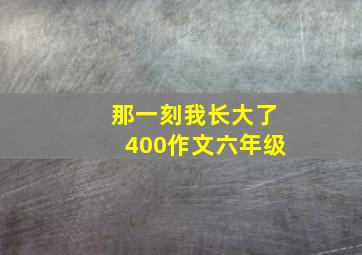 那一刻我长大了
400作文六年级